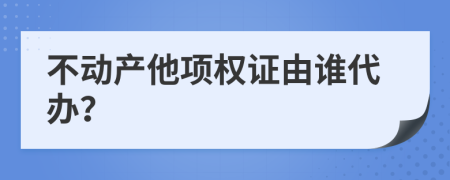 不动产他项权证由谁代办?